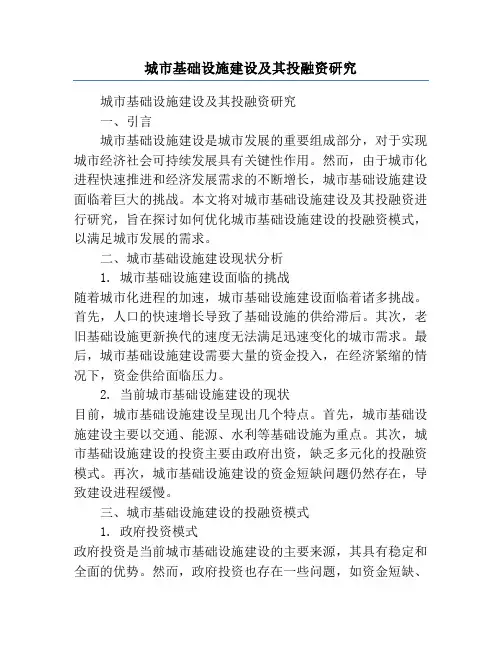 城市基础设施建设及其投融资研究

城市基础设施建设及其投融资研究

一、引言

城市基础设施建设是城市发展的重要组成部分，对于实现城市经济社会可持续发展具有关键性作用。然而，由于城市化进程快速推进和经济发展需求的不断增长，城市基础设施建设面临着巨大的挑战。本文将对城市基础设施建设及其投融资进行研究，旨在探讨如何优化城市基础设施建设的投融资模式，以满足城市发展的需求。

二、城市基础设施建设现状分析

1. 城市基础设施建设面临的挑战

随着城市化进程的加速，城市基础设施建设面临着诸多挑战。首先，人口的快速增长导致了基础设施的供给滞后。其次，老旧基础设施更新换代的速度无法满足迅速变化的城市需求。最后，城市基础设施建设需要大量的资金投入，在经济紧缩的情况下，资金供给面临压力。

2. 当前城市基础设施建设的现状

目前，城市基础设施建设呈现出几个特点。首先，城市基础设施建设主要以交通、能源、水利等基础设施为重点。其次，城市基础设施建设的投资主要由政府出资，缺乏多元化的投融资模式。再次，城市基础设施建设的资金短缺问题仍然存在，导致建设进程缓慢。

三、城市基础设施建设的投融资模式

1. 政府投资模式

政府投资是当前城市基础设施建设的主要来源，其具有稳定和全面的优势。然而，政府投资也存在一些问题，如资金短缺、